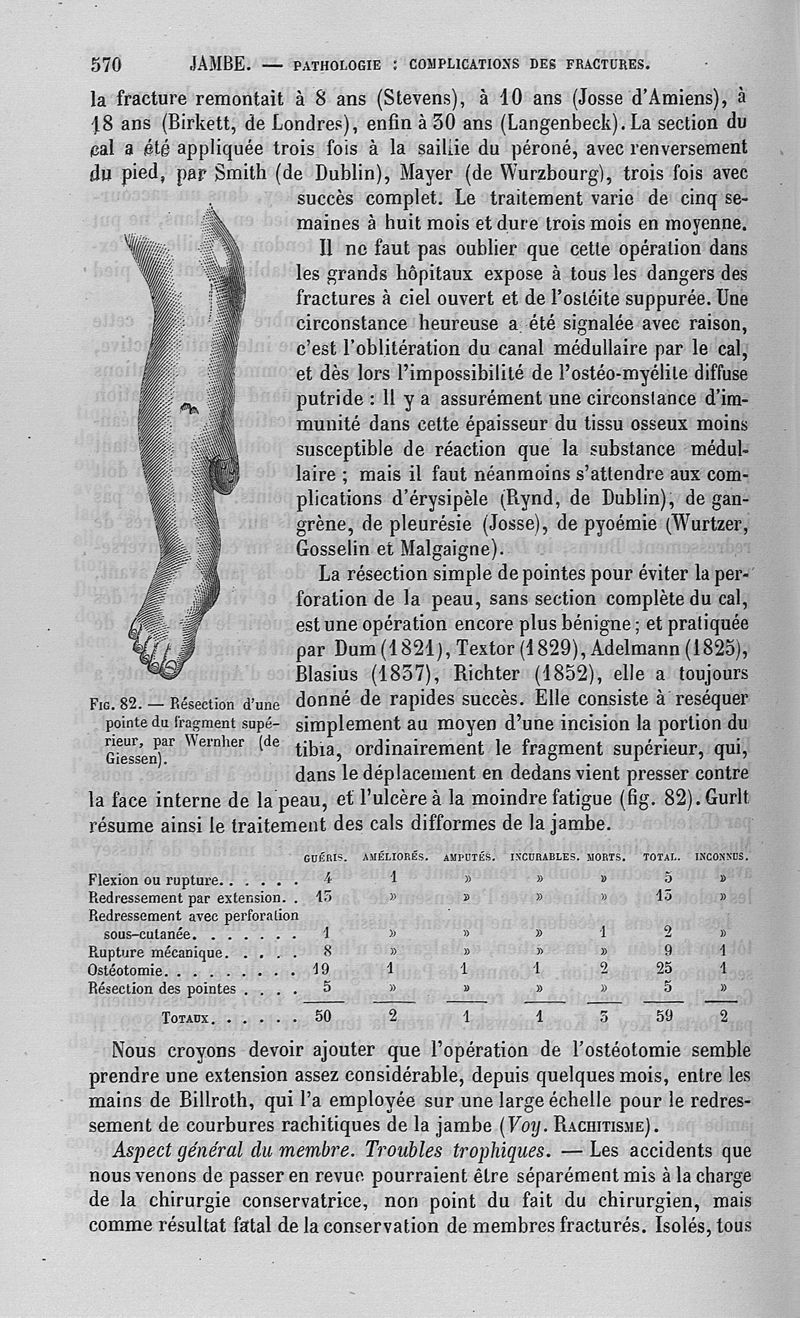 570 JAMBE. — PATHOLOGIE : COMPLICATIONS DES FRACTURES.

la fracture remontait à 8 ans (Stevens), à 10 ans (Josse d'Amiens), à 18 ans (Birkett, de Londres), enfin à 30 ans (Langenbeck). La section du cal a été appliquée trois fois à la saillie du péroné, avec renversement du pied, par Smith (de Dublin), Mayer (de Wurzbourg), trois fois avec succès complet. Le traitement varie de cinq semaines à huit mois et dure trois mois en moyenne.

Il ne faut pas oublier que cette opération dans les grands hôpitaux expose à tous les dangers des fractures à ciel ouvert et de l'ostéite suppurée. Une circonstance heureuse a été signalée avec raison, c'est l'oblitération du canal médullaire par le cal, et dès lors l'impossibilité de l'ostéo-myélite diffuse putride : Il y a assurément une circonstance d'immunité dans cette épaisseur du tissu osseux moins susceptible de réaction que la substance médullaire ; mais il faut néanmoins s'attendre aux complications d'érysipèle (Rynd, de Dublin), de gangrène, de pleurésie (Josse), de pyoémie (Wurtzer, Gosselin et Malgaigne).

La résection simple de pointes pour éviter la perforation de la peau, sans section complète du cal, est une opération encore plus bénigne ; et pratiquée par Dum (1821), Textor (1829), Adelmann (1825), Blasius (1837), Richter (1852), elle a toujours donné de rapides succès. Elle consiste à reséquer simplement au moyen d'une incision la portion du tibia, ordinairement le fragment supérieur, qui, dans le déplacement en dedans vient presser contre la face interne de la peau, et l'ulcère à la moindre fatigue (fig. 82). Gurlt résume ainsi le traitement des cals difformes de la jambe.

Fig. 82. — Résection d'une pointe du fragment supérieur, par Wernher (de Giessen).

| | GUÉRIS. | AMÉLIORÉS. | AMPUTÉS. | INCURABLES. | MORTS. | TOTAL. | INCONNUS. |
|---|---|---|---|---|---|---|---|
| Flexion ou rupture. . . . . . | 4 | 1 | » | » | » | 5 | » |
| Redressement par extension. . | 13 | » | » | » | » | 13 | » |
| Redressement avec perforation sous-cutanée. . . . . . . | 1 | » | » | » | 1 | 2 | » |
| Rupture mécanique. . . . | 8 | » | » | » | » | 9 | 1 |
| Ostéotomie. . . . . . . . . | 19 | 1 | 1 | 1 | 2 | 25 | 1 |
| Résection des pointes . . . | 5 | » | » | » | » | 5 | » |
| Totaux. . . . . | 50 | 2 | 1 | 1 | 3 | 59 | 2 |

Nous croyons devoir ajouter que l'opération de l'ostéotomie semble prendre une extension assez considérable, depuis quelques mois, entre les mains de Billroth, qui l'a employée sur une large échelle pour le redressement de courbures rachitiques de la jambe (Voy. Rachitisme).

Aspect général du membre. Troubles trophiques. — Les accidents que nous venons de passer en revue pourraient être séparément mis à la charge de la chirurgie conservatrice, non point du fait du chirurgien, mais comme résultat fatal de la conservation de membres fracturés. Isolés, tous